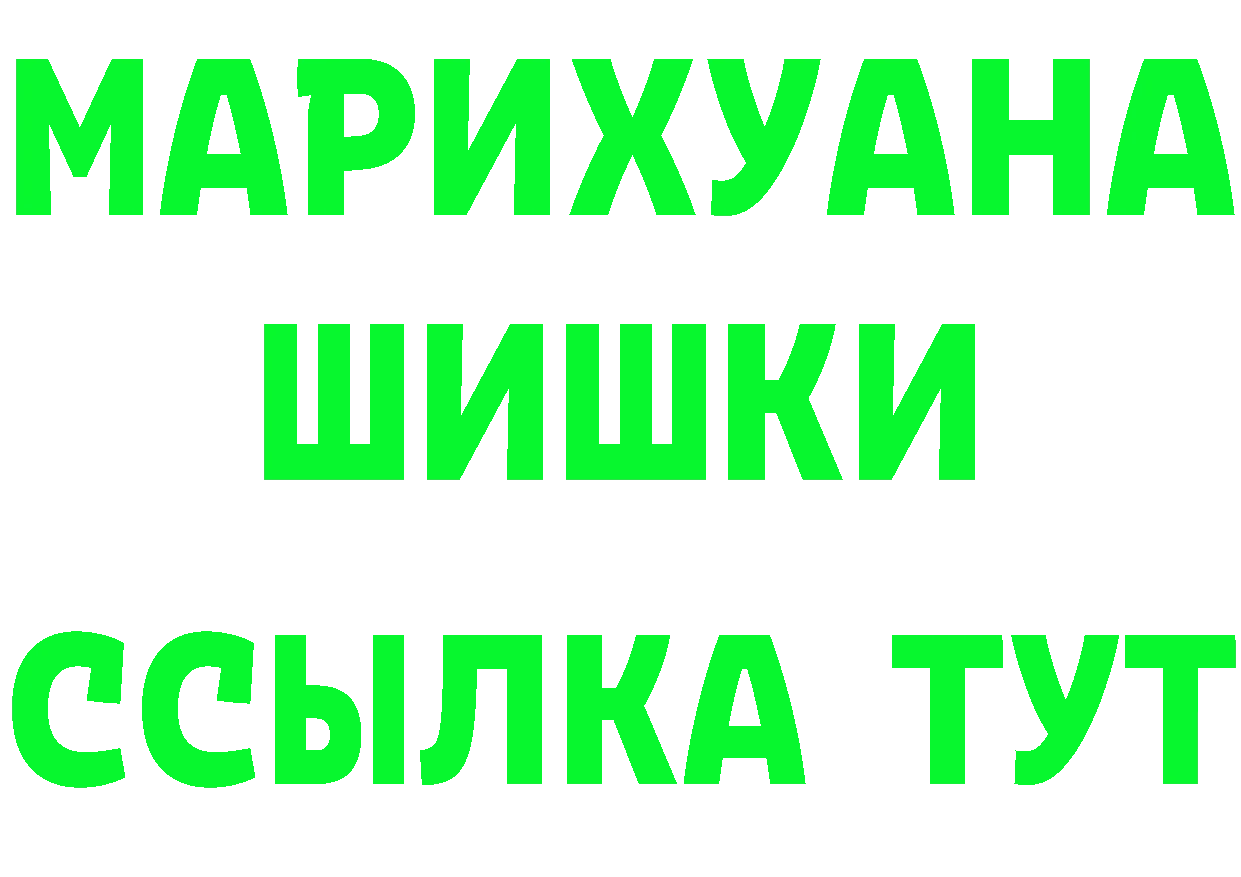 МАРИХУАНА
ШИШКИ
ССЫЛКА ТУТ